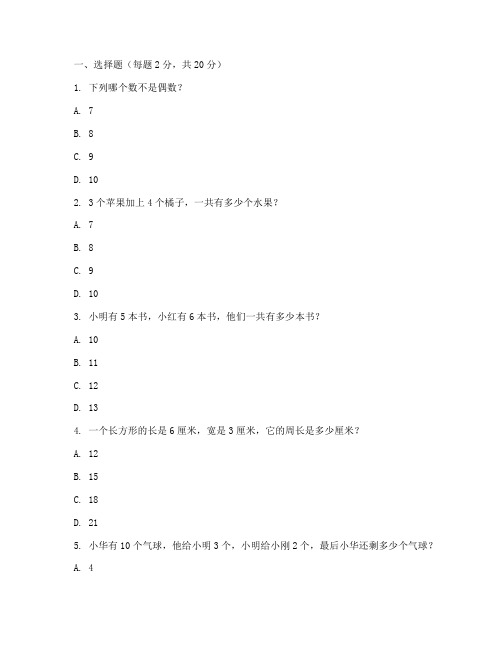 一、选择题（每题 2 分，共 20 分）

1. 下列哪个数不是偶数？

A. 7

B. 8

C. 9

D. 10

2. 3 个苹果加上 4 个橘子，一共有多少个水果？

A. 7

B. 8

C. 9

D. 10

3. 小明有 5 本书，小红有 6 本书，他们一共有多少本书？

A. 10

B. 11

C. 12

D. 13

4. 一个长方形的长是 6 厘米，宽是 3 厘米，它的周长是多少厘米？

A. 12

B. 15

C. 18

D. 21

5. 小华有 10 个气球，他给小明 3 个，小明给小刚 2 个，最后小华还剩多少个气球？

A. 4